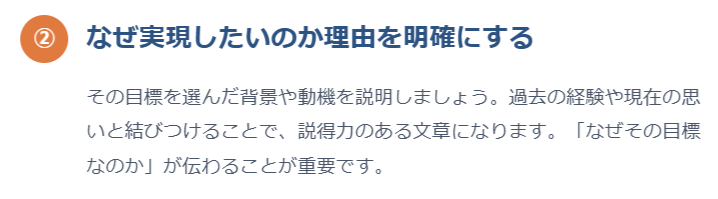 ② なぜ実現したいのか理由を明確にする

その目標を選んだ背景や動機を説明しましょう。過去の経験や現在の思いと結びつけることで、説得力のある文章になります。「なぜその目標なのか」が伝わることが重要です。